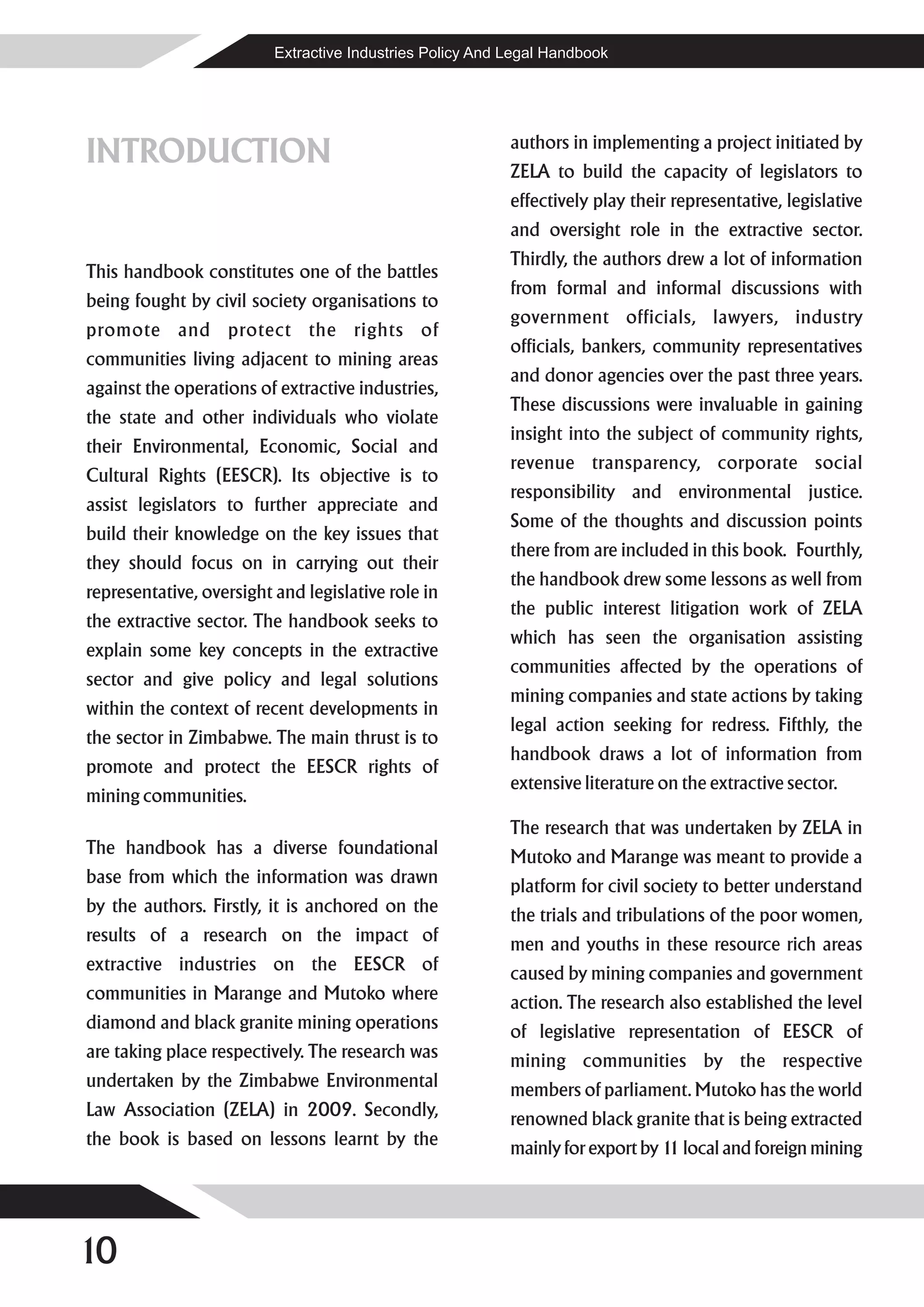 Extractive Industries Policy And Legal Handbook

INTRODUCTION

This handbook constitutes one of the battles being fought by civil society organisations to promote and protect the rights of communities living adjacent to mining areas against the operations of extractive industries, the state and other individuals who violate their Environmental, Economic, Social and Cultural Rights (EESCR). Its objective is to assist legislators to further appreciate and build their knowledge on the key issues that they should focus on in carrying out their representative, oversight and legislative role in the extractive sector. The handbook seeks to explain some key concepts in the extractive sector and give policy and legal solutions within the context of recent developments in the sector in Zimbabwe. The main thrust is to promote and protect the EESCR rights of mining communities.

The handbook has a diverse foundational base from which the information was drawn by the authors. Firstly, it is anchored on the results of a research on the impact of extractive industries on the EESCR of communities in Marange and Mutoko where diamond and black granite mining operations are taking place respectively. The research was undertaken by the Zimbabwe Environmental Law Association (ZELA) in 2009. Secondly, the book is based on lessons learnt by the authors in implementing a project initiated by ZELA to build the capacity of legislators to effectively play their representative, legislative and oversight role in the extractive sector. Thirdly, the authors drew a lot of information from formal and informal discussions with government officials, lawyers, industry officials, bankers, community representatives and donor agencies over the past three years. These discussions were invaluable in gaining insight into the subject of community rights, revenue transparency, corporate social responsibility and environmental justice. Some of the thoughts and discussion points there from are included in this book. Fourthly, the handbook drew some lessons as well from the public interest litigation work of ZELA which has seen the organisation assisting communities affected by the operations of mining companies and state actions by taking legal action seeking for redress. Fifthly, the handbook draws a lot of information from extensive literature on the extractive sector.

The research that was undertaken by ZELA in Mutoko and Marange was meant to provide a platform for civil society to better understand the trials and tribulations of the poor women, men and youths in these resource rich areas caused by mining companies and government action. The research also established the level of legislative representation of EESCR of mining communities by the respective members of parliament. Mutoko has the world renowned black granite that is being extracted mainly for export by 11 local and foreign mining

10